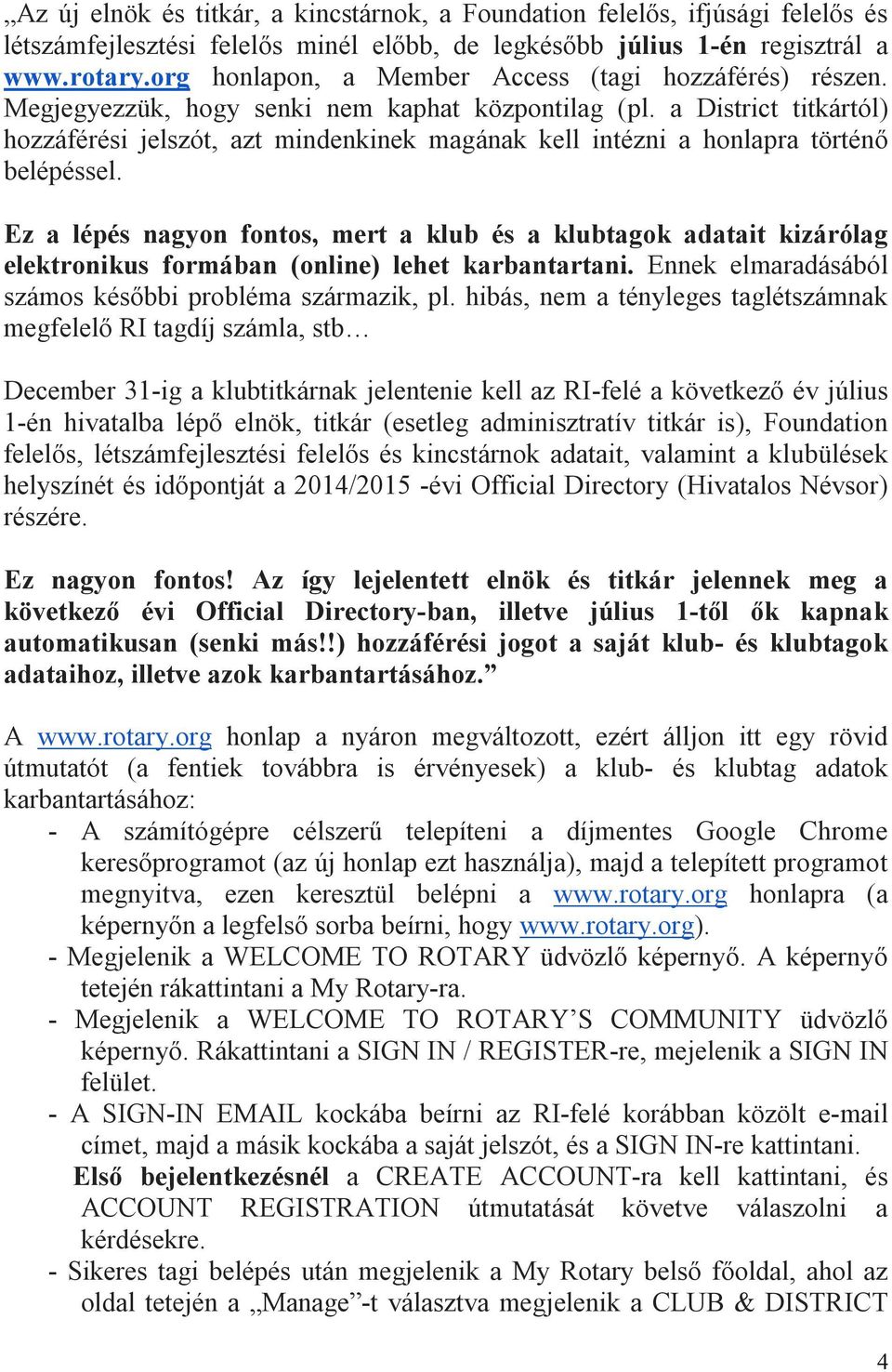 „Az új elnök és titkár, a kincstárnok, a Foundation felelős, ifjúsági felelős és létszámfejlesztési felelős minél előbb, de legkésőbb július 1-én regisztrál a www.rotary.org honlapon, a Member Access (tagi hozzáférés) részen. Megjegyezzük, hogy senki nem kaphat központilag (pl. a District titkártól) hozzáférési jelszót, azt mindenkinek magának kell intézni a honlapra történő belépéssel.

Ez a lépés nagyon fontos, mert a klub és a klubtagok adatait kizárólag elektronikus formában (online) lehet karbantartani. Ennek elmaradásából számos későbbi probléma származik, pl. hibás, nem a tényleges taglétszámnak megfelelő RI tagdíj számla, stb…

December 31-ig a klubtitkárnak jelentenie kell az RI-felé a következő év július 1-én hivatalba lépő elnök, titkár (esetleg adminisztratív titkár is), Foundation felelős, létszámfejlesztési felelős és kincstárnok adatait, valamint a klubülések helyszínét és időpontját a 2014/2015 -évi Official Directory (Hivatalos Névsor) részére.

Ez nagyon fontos! Az így lejelentett elnök és titkár jelennek meg a következő évi Official Directory-ban, illetve július 1-től ők kapnak automatikusan (senki más!!) hozzáférési jogot a saját klub- és klubtagok adataihoz, illetve azok karbantartásához.”

A www.rotary.org honlap a nyáron megváltozott, ezért álljon itt egy rövid útmutatót (a fentiek továbbra is érvényesek) a klub- és klubtag adatok karbantartásához:
- A számítógépre célszerű telepíteni a díjmentes Google Chrome keresőprogramot (az új honlap ezt használja), majd a telepített programot megnyitva, ezen keresztül belépni a www.rotary.org honlapra (a képernyőn a legfelső sorba beírni, hogy www.rotary.org).
- Megjelenik a WELCOME TO ROTARY üdvözlő képernyő. A képernyő tetején rákattintani a My Rotary-ra.
- Megjelenik a WELCOME TO ROTARY’S COMMUNITY üdvözlő képernyő. Rákattintani a SIGN IN / REGISTER-re, mejelenik a SIGN IN felület.
- A SIGN-IN EMAIL kockába beírni az RI-felé korábban közölt e-mail címet, majd a másik kockába a saját jelszót, és a SIGN IN-re kattintani. Első bejelentkezésnél a CREATE ACCOUNT-ra kell kattintani, és ACCOUNT REGISTRATION útmutatását követve válaszolni a kérdésekre.
- Sikeres tagi belépés után megjelenik a My Rotary belső főoldal, ahol az oldal tetején a „Manage”-t választva megjelenik a CLUB & DISTRICT

4